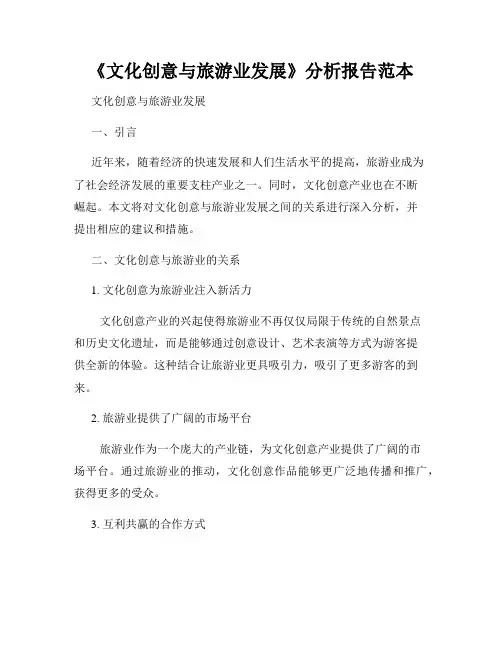 《文化创意与旅游业发展》分析报告范本

文化创意与旅游业发展

一、引言

近年来，随着经济的快速发展和人们生活水平的提高，旅游业成为了社会经济发展的重要支柱产业之一。同时，文化创意产业也在不断崛起。本文将对文化创意与旅游业发展之间的关系进行深入分析，并提出相应的建议和措施。

二、文化创意与旅游业的关系

1. 文化创意为旅游业注入新活力

文化创意产业的兴起使得旅游业不再仅仅局限于传统的自然景点和历史文化遗址，而是能够通过创意设计、艺术表演等方式为游客提供全新的体验。这种结合让旅游业更具吸引力，吸引了更多游客的到来。

2. 旅游业提供了广阔的市场平台

旅游业作为一个庞大的产业链，为文化创意产业提供了广阔的市场平台。通过旅游业的推动，文化创意作品能够更广泛地传播和推广，获得更多的受众。

3. 互利共赢的合作方式